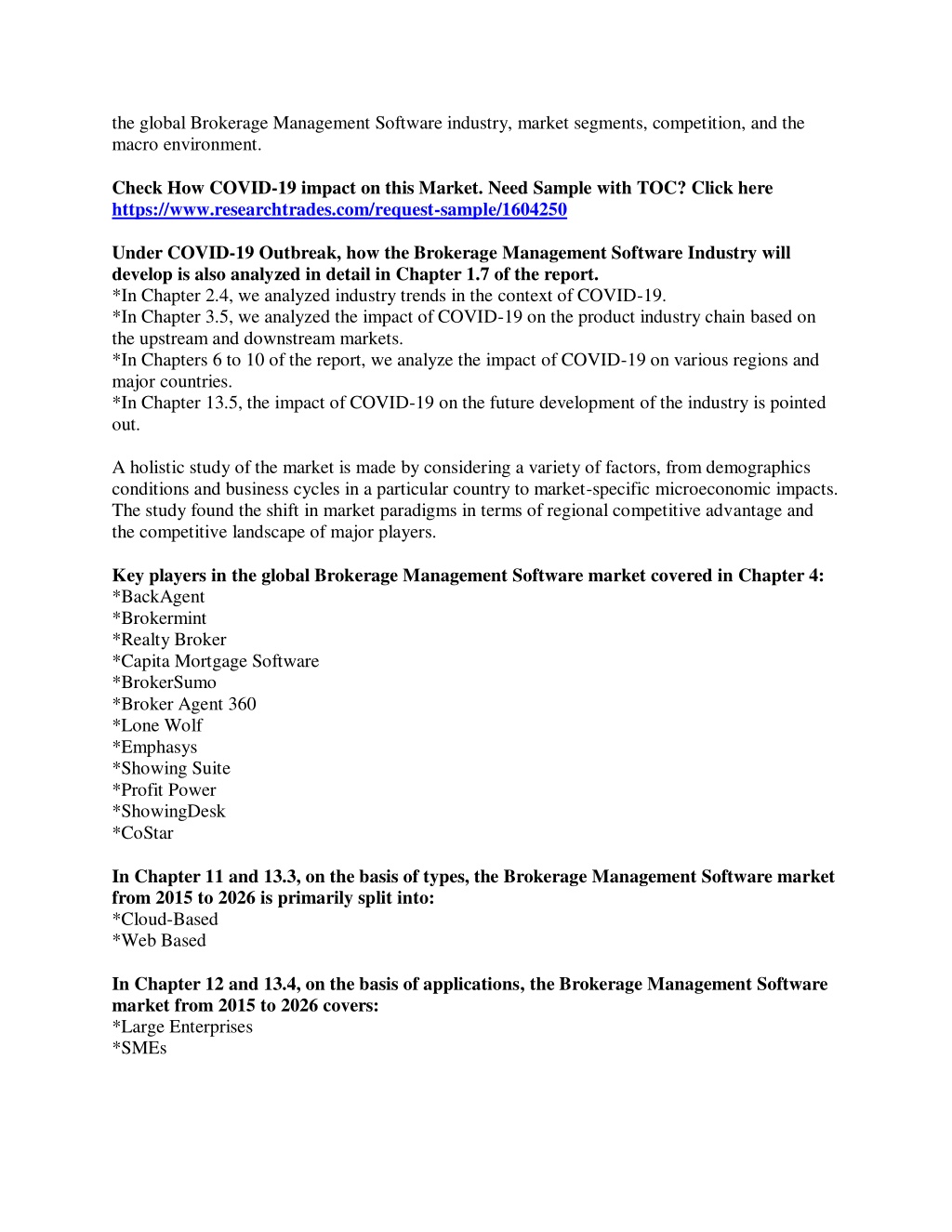 the global Brokerage Management Software industry, market segments, competition, and the macro environment.

Check How COVID-19 impact on this Market. Need Sample with TOC? Click here https://www.researchtrades.com/request-sample/1604250

Under COVID-19 Outbreak, how the Brokerage Management Software Industry will develop is also analyzed in detail in Chapter 1.7 of the report.
*In Chapter 2.4, we analyzed industry trends in the context of COVID-19.
*In Chapter 3.5, we analyzed the impact of COVID-19 on the product industry chain based on the upstream and downstream markets.
*In Chapters 6 to 10 of the report, we analyze the impact of COVID-19 on various regions and major countries.
*In Chapter 13.5, the impact of COVID-19 on the future development of the industry is pointed out.

A holistic study of the market is made by considering a variety of factors, from demographics conditions and business cycles in a particular country to market-specific microeconomic impacts. The study found the shift in market paradigms in terms of regional competitive advantage and the competitive landscape of major players.

Key players in the global Brokerage Management Software market covered in Chapter 4:
*BackAgent
*Brokermint
*Realty Broker
*Capita Mortgage Software
*BrokerSumo
*Broker Agent 360
*Lone Wolf
*Emphasys
*Showing Suite
*Profit Power
*ShowingDesk
*CoStar

In Chapter 11 and 13.3, on the basis of types, the Brokerage Management Software market from 2015 to 2026 is primarily split into:
*Cloud-Based
*Web Based

In Chapter 12 and 13.4, on the basis of applications, the Brokerage Management Software market from 2015 to 2026 covers:
*Large Enterprises
*SMEs